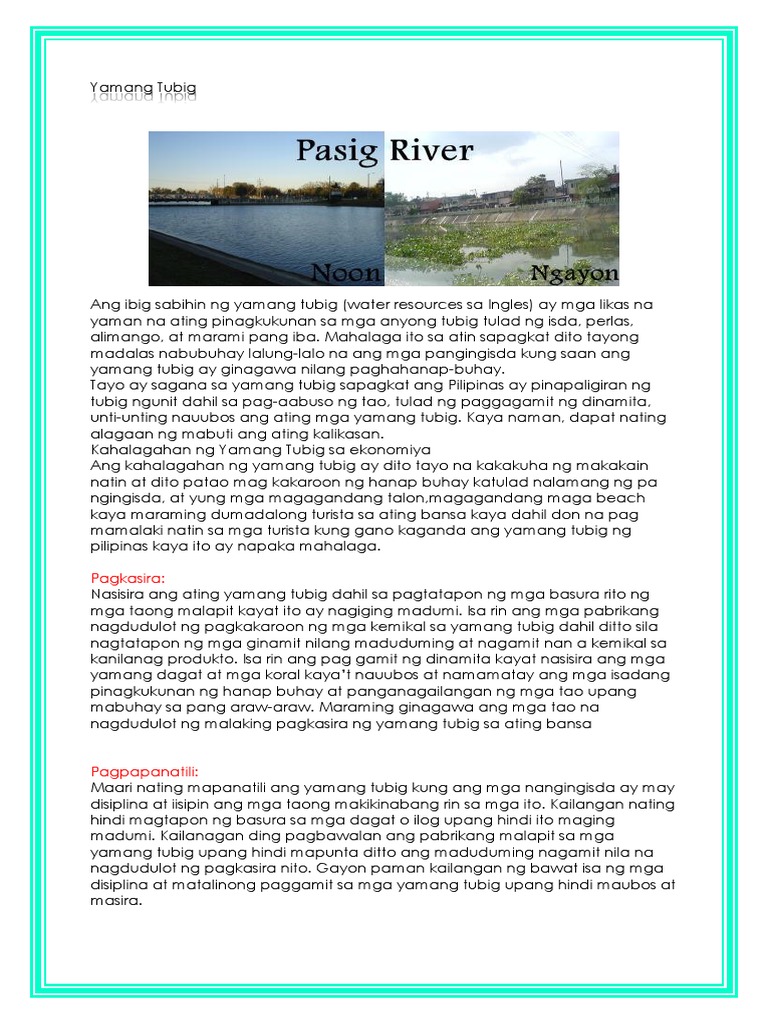 Yamang Tubig

Pasig River

Noon

Ngayon

Ang ibig sabihin ng yamang tubig (water resources sa Ingles) ay mga likas na yaman na ating pinagkukunan sa mga anyong tubig tulad ng isda, perlas, alimango, at marami pang iba. Mahalaga ito sa atin sapagkat dito tayong madalas nabubuhay lalung-lalo na ang mga pangingisda kung saan ang yamang tubig ay ginagawa nilang paghahanap-buhay.
Tayo ay sagana sa yamang tubig sapagkat ang Pilipinas ay pinapaligiran ng tubig ngunit dahil sa pag-aabuso ng tao, tulad ng paggagamit ng dinamita, unti-unting nauubos ang ating mga yamang tubig. Kaya naman, dapat nating alagaan ng mabuti ang ating kalikasan.
Kahalagahan ng Yamang Tubig sa ekonomiya
Ang kahalagahan ng yamang tubig ay dito tayo na kakakuha ng makakain natin at dito patao mag kakaroon ng hanap buhay katulad nalamang ng pa ngingisda, at yung mga magagandang talon,magagandang maga beach kaya maraming dumadalong turista sa ating bansa kaya dahil don na pag mamalaki natin sa mga turista kung gano kaganda ang yamang tubig ng pilipinas kaya ito ay napaka mahalaga.

Pagkasira:
Nasisira ang ating yamang tubig dahil sa pagtatapon ng mga basura rito ng mga taong malapit kayat ito ay nagiging madumi. Isa rin ang mga pabrikang nagdudulot ng pagkakaroon ng mga kemikal sa yamang tubig dahil ditto sila nagtatapon ng mga ginamit nilang maduduming at nagamit nan a kemikal sa kanilanag produkto. Isa rin ang pag gamit ng dinamita kayat nasisira ang mga yamang dagat at mga koral kaya't nauubos at namamatay ang mga isadang pinagkukunan ng hanap buhay at panganagailangan ng mga tao upang mabuhay sa pang araw-araw. Maraming ginagawa ang mga tao na nagdudulot ng malaking pagkasira ng yamang tubig sa ating bansa

Pagpapanatili:
Maari nating mapanatili ang yamang tubig kung ang mga nangingisda ay may disiplina at iisipin ang mga taong makikinabang rin sa mga ito. Kailangan nating hindi magtapon ng basura sa mga dagat o ilog upang hindi ito maging madumi. Kailanagan ding pagbawalan ang pabrikang malapit sa mga yamang tubig upang hindi mapunta ditto ang maduduming nagamit nila na nagdudulot ng pagkasira nito. Gayon paman kailangan ng bawat isa ng mga disiplina at matalinong paggamit sa mga yamang tubig upang hindi maubos at masira.